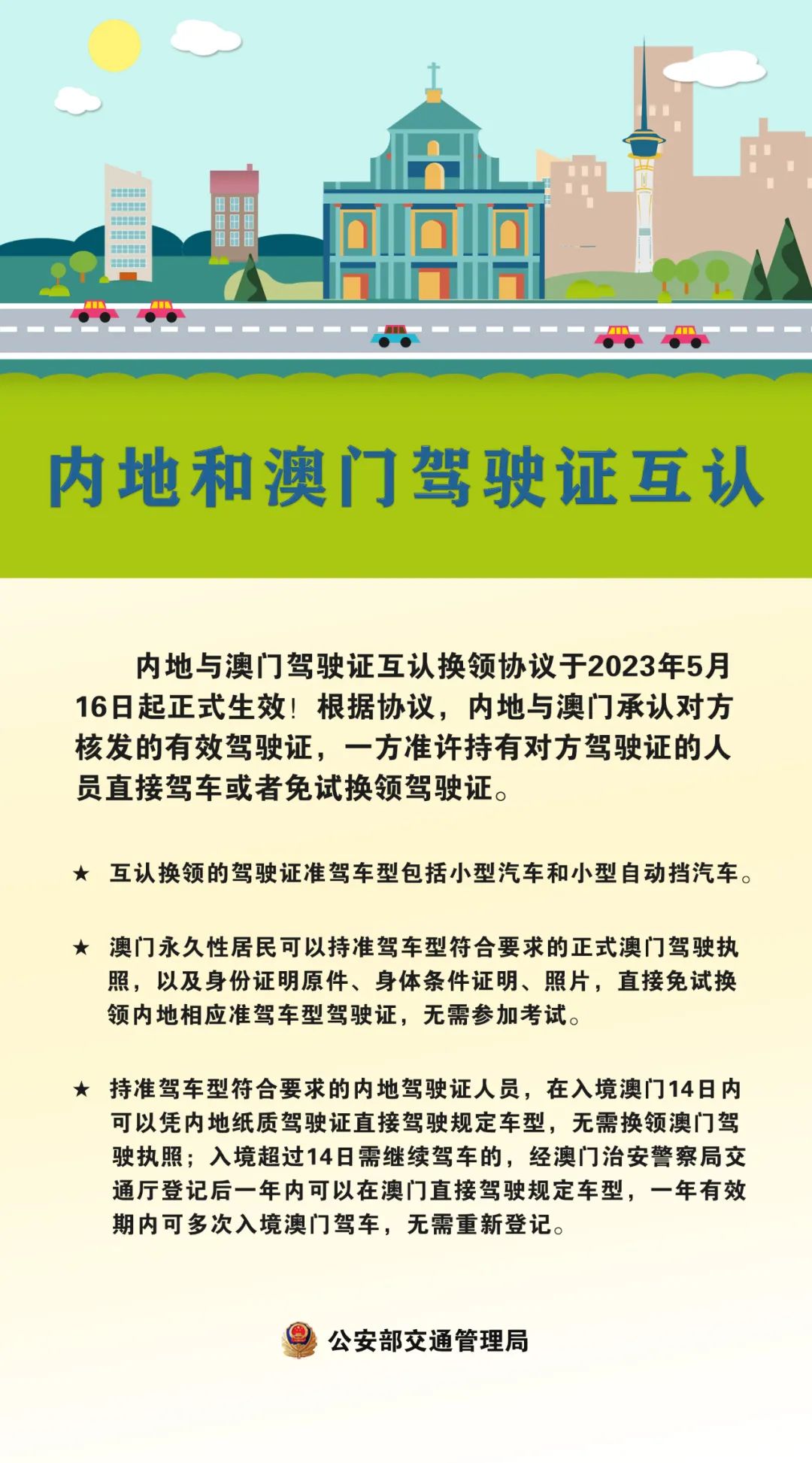 内地和澳门驾驶证互认

内地与澳门驾驶证互认换领协议于2023年5月16日起正式生效！根据协议，内地与澳门承认对方核发的有效驾驶证，一方准许持有对方驾驶证的人员直接驾车或者免试换领驾驶证。

★ 互认换领的驾驶证准驾车型包括小型汽车和小型自动挡汽车。

★ 澳门永久性居民可以持准驾车型符合要求的正式澳门驾驶执照，以及身份证明原件、身体条件证明、照片，直接免试换领内地相应准驾车型驾驶证，无需参加考试。

★ 持准驾车型符合要求的内地驾驶证人员，在入境澳门14日内可以凭内地纸质驾驶证直接驾驶规定车型，无需换领澳门驾驶执照；入境超过14日需继续驾车的，经澳门治安警察局交通厅登记后一年内可以在澳门直接驾驶规定车型，一年有效期内可多次入境澳门驾车，无需重新登记。

公安部交通管理局